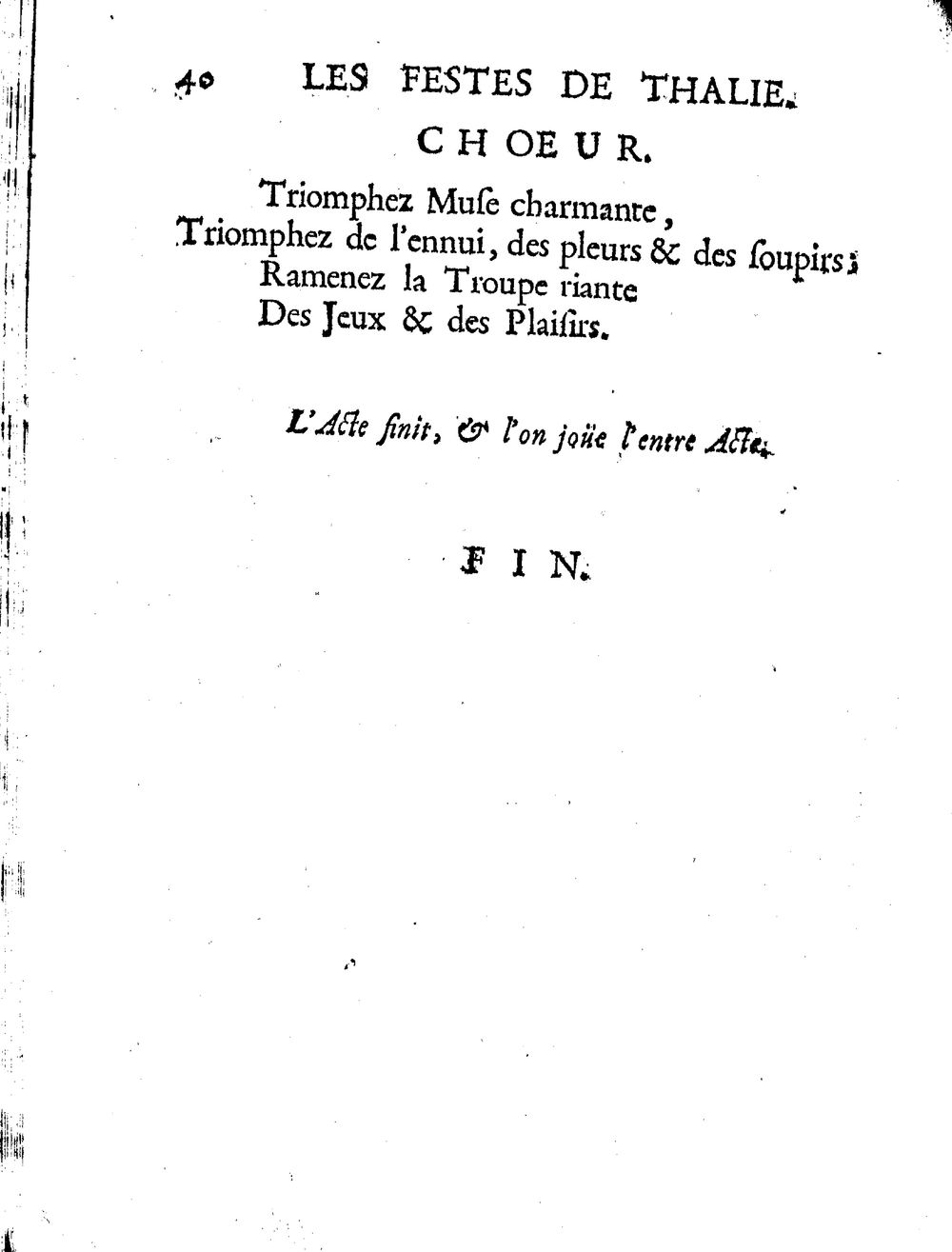 40 LES FESTES DE THALIE.

CHOEUR.

Triomphez Muſe charmante,
Triomphez de l'ennui, des pleurs & des ſoupirs;
Ramenez la Troupe riante
Des Jeux & des Plaiſirs.

L'Acte finit, & l'on joüe l'entre Acte.

FIN.